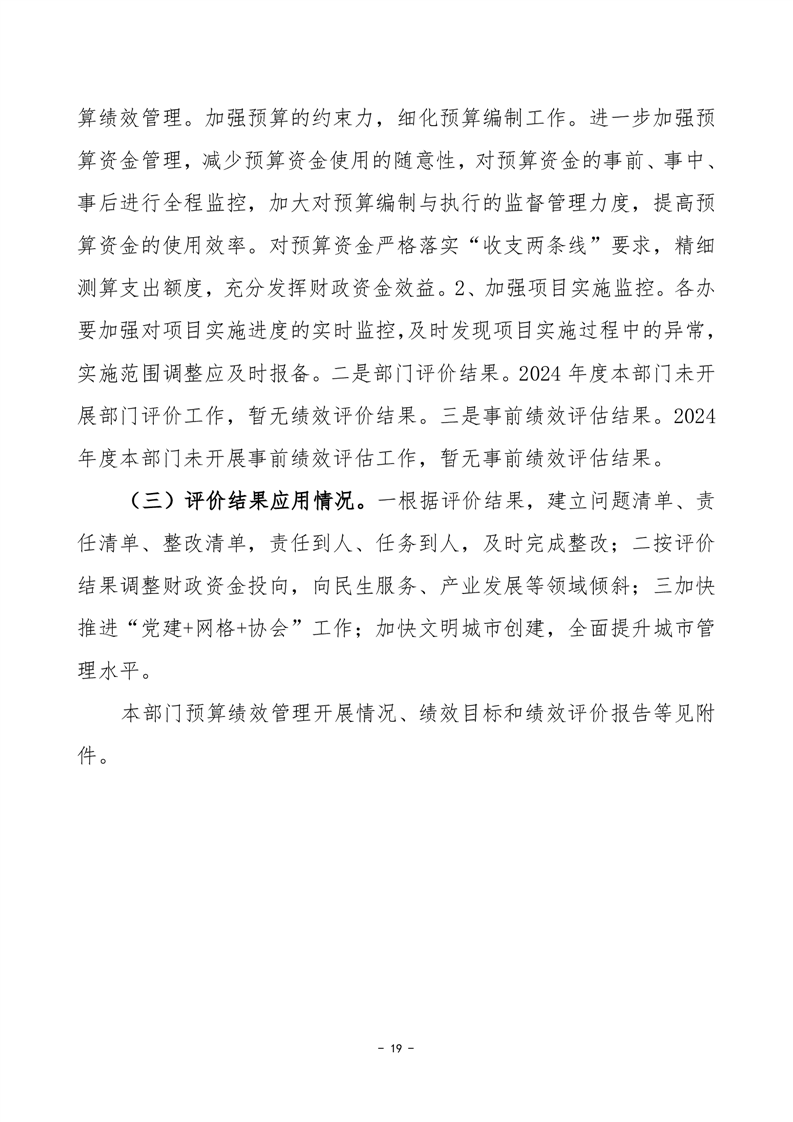 算绩效管理。加强预算的约束力，细化预算编制工作。进一步加强预算资金管理，减少预算资金使用的随意性，对预算资金的事前、事中、事后进行全程监控，加大对预算编制与执行的监督管理力度，提高预算资金的使用效率。对预算资金严格落实“收支两条线”要求，精细测算支出额度，充分发挥财政资金效益。2、加强项目实施监控。各办要加强对项目实施进度的实时监控，及时发现项目实施过程中的异常，实施范围调整应及时报备。二是部门评价结果。2024 年度本部门未开展部门评价工作，暂无绩效评价结果。三是事前绩效评估结果。2024 年度本部门未开展事前绩效评估工作，暂无事前绩效评估结果。

（三）评价结果应用情况。一根据评价结果，建立问题清单、责任清单、整改清单，责任到人、任务到人，及时完成整改；二按评价结果调整财政资金投向，向民生服务、产业发展等领域倾斜；三加快推进“党建+网格+协会”工作；加快文明城市创建，全面提升城市管理水平。

本部门预算绩效管理开展情况、绩效目标和绩效评价报告等见附件。

- 19 -